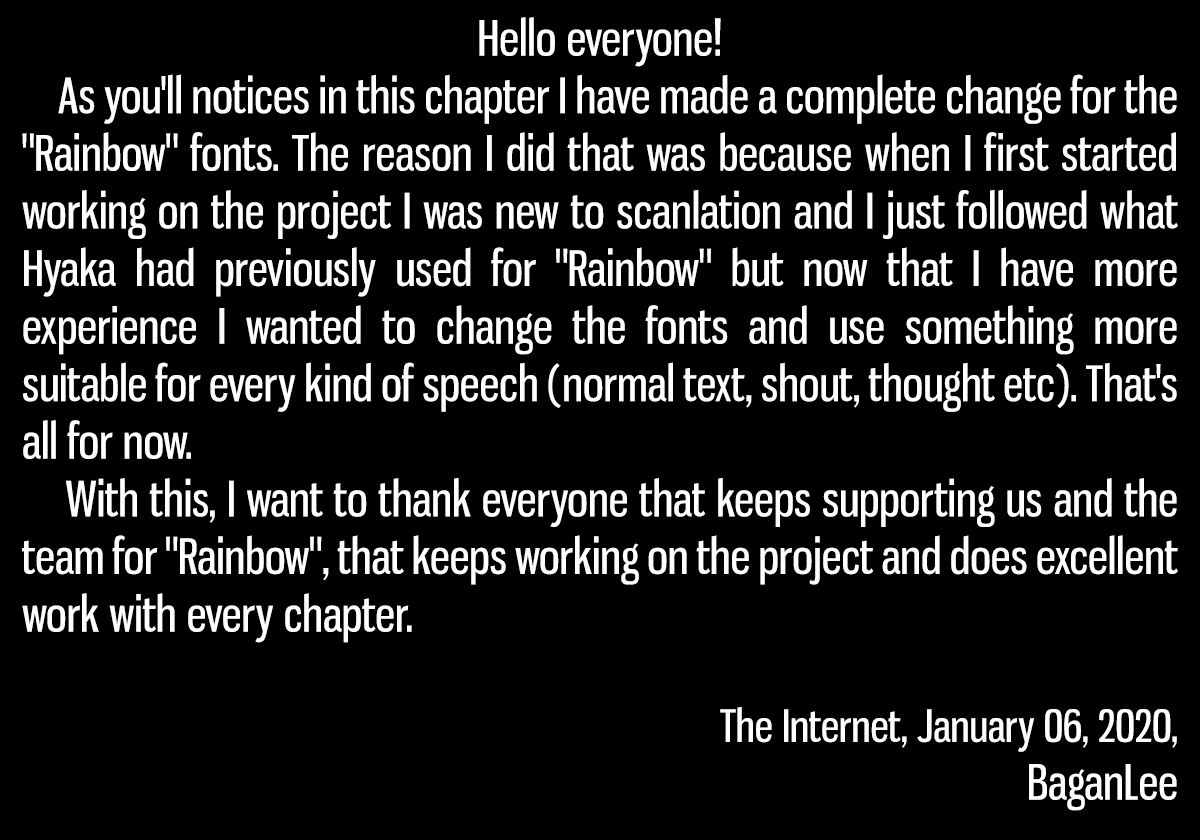 Hello everyone!

As you'll notices in this chapter I have made a complete change for the "Rainbow" fonts. The reason I did that was because when I first started working on the project I was new to scanlation and I just followed what Hyaka had previously used for "Rainbow" but now that I have more experience I wanted to change the fonts and use something more suitable for every kind of speech (normal text, shout, thought etc). That's all for now.

With this, I want to thank everyone that keeps supporting us and the team for "Rainbow", that keeps working on the project and does excellent work with every chapter.

The Internet, January 06, 2020,
BaganLee